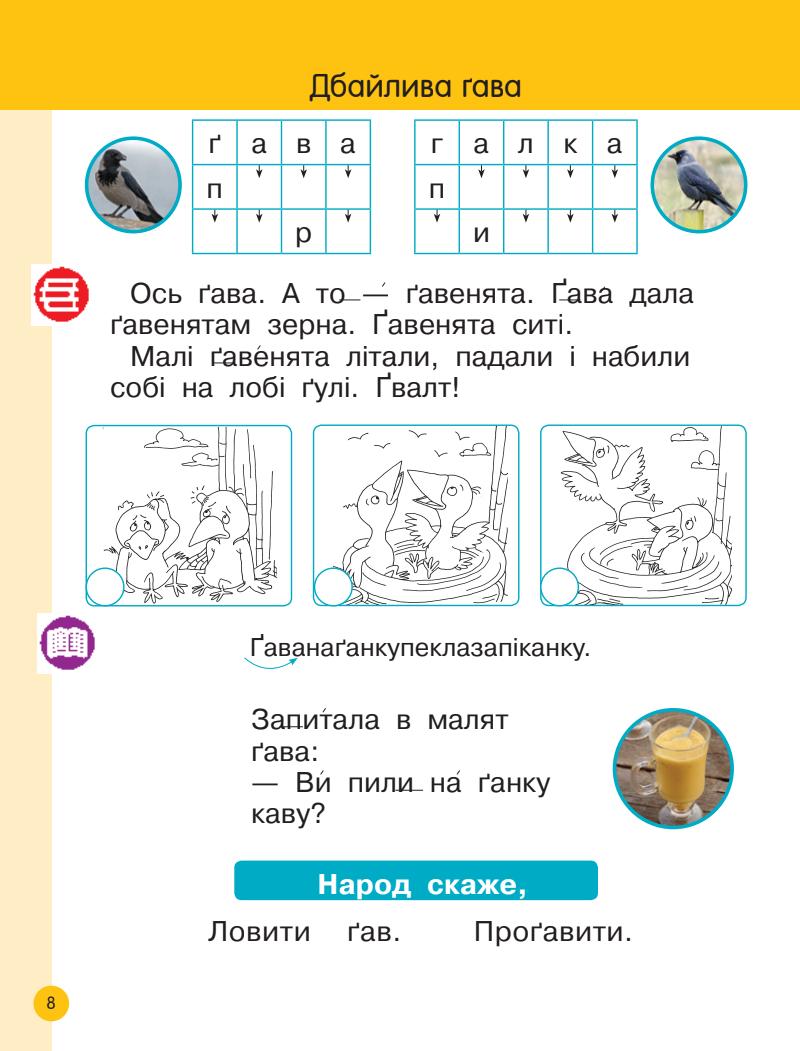 Дбайлива ґава

| ґ | а | в | а |
|---|---|---|---|
| п | | | |
| | | р | |

| г | а | л | к | а |
|---|---|---|---|---|
| п | | | | |
| | и | | | |

Ось ґава. А то — ґавенята. Ґава дала ґавенятам зерна. Ґавенята ситі.
Малі ґавенята літали, падали і набили собі на лобі ґулі. Ґвалт!

Ґаванаґанкупеклазапіканку.

Запитала в малят ґава:
— Ви пили на ґанку каву?

Народ скаже,

Ловити ґав. Проґавити.

8